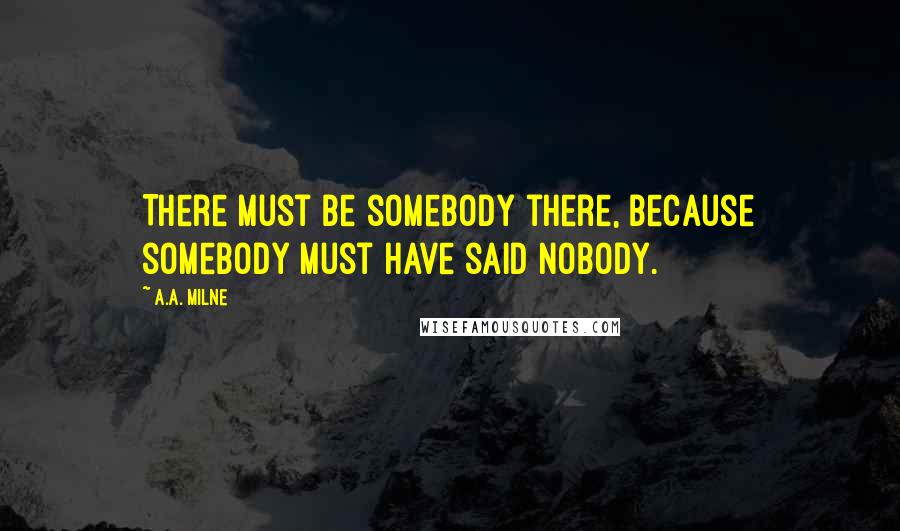 THERE MUST BE SOMEBODY THERE, BECAUSE SOMEBODY MUST HAVE SAID NOBODY.

~ A.A. MILNE

WISEFAMOUSQUOTES.COM